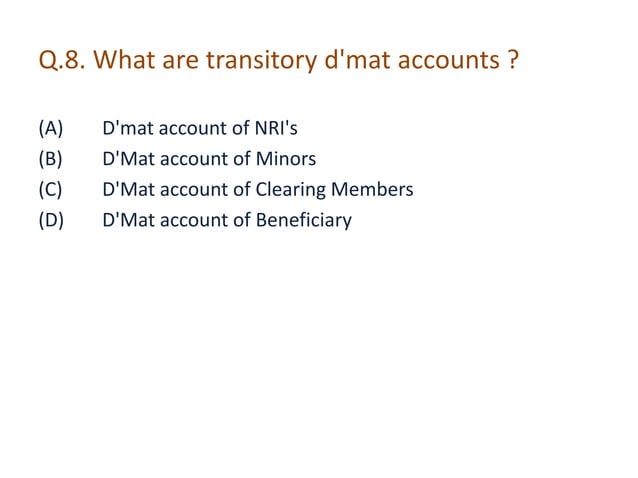 Q.8. What are transitory d'mat accounts ?

(A) D'mat account of NRI's
(B) D'Mat account of Minors
(C) D'Mat account of Clearing Members
(D) D'Mat account of Beneficiary